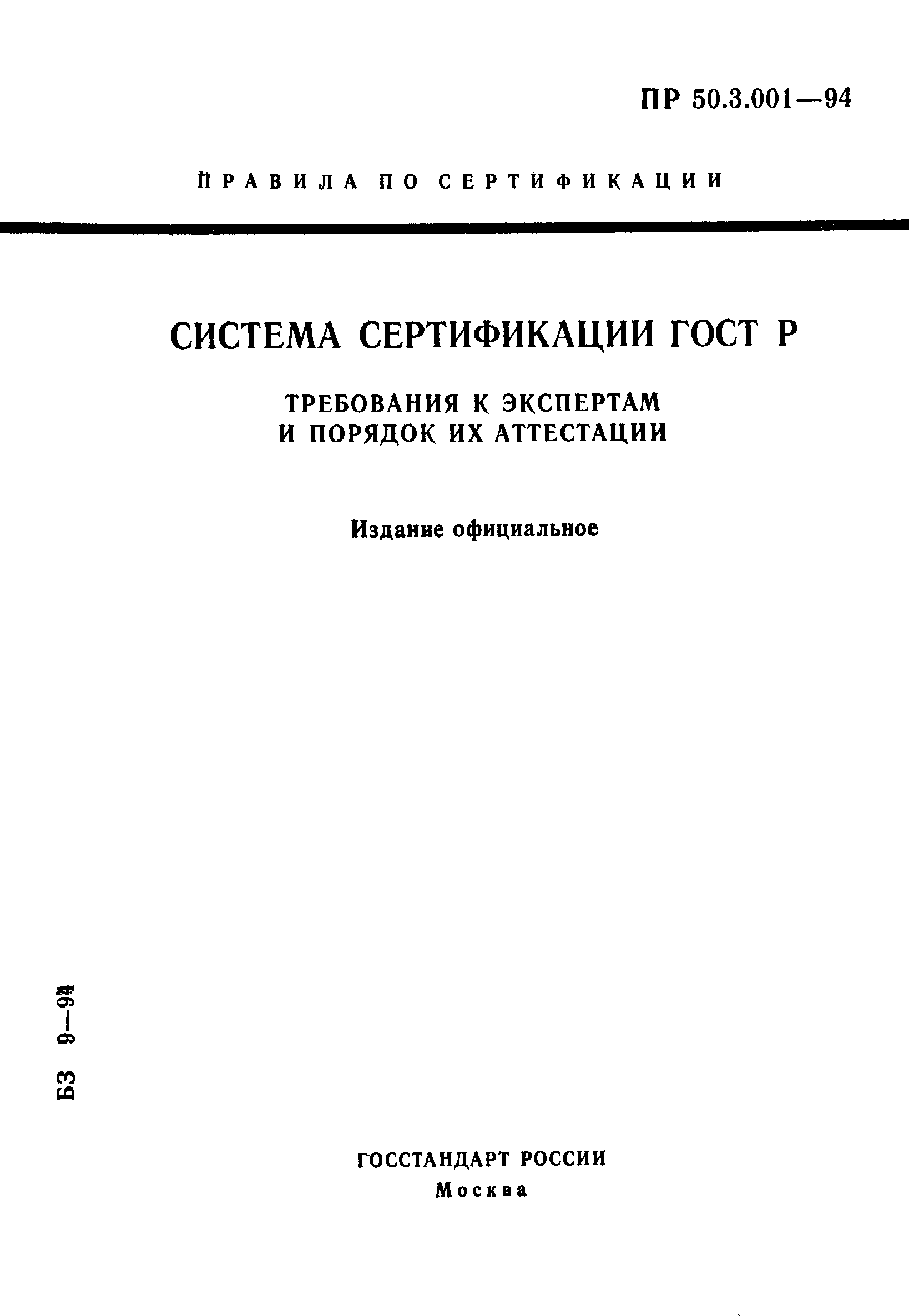 ПР 50.3.001—94

ПРАВИЛА ПО СЕРТИФИКАЦИИ

СИСТЕМА СЕРТИФИКАЦИИ ГОСТ Р

ТРЕБОВАНИЯ К ЭКСПЕРТАМ И ПОРЯДОК ИХ АТТЕСТАЦИИ

Издание официальное

БЗ 9—94

ГОССТАНДАРТ РОССИИ
Москва